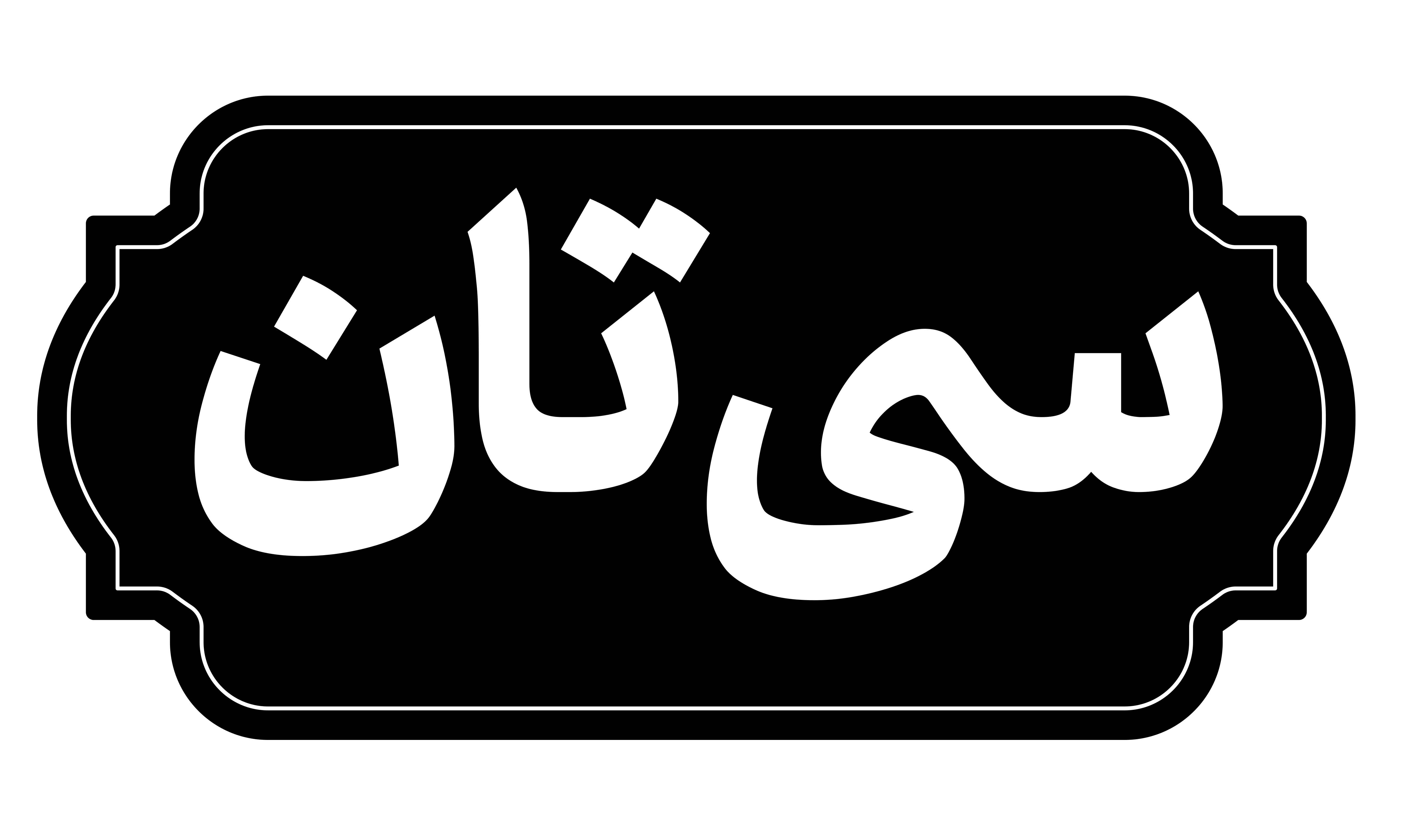 سی تان